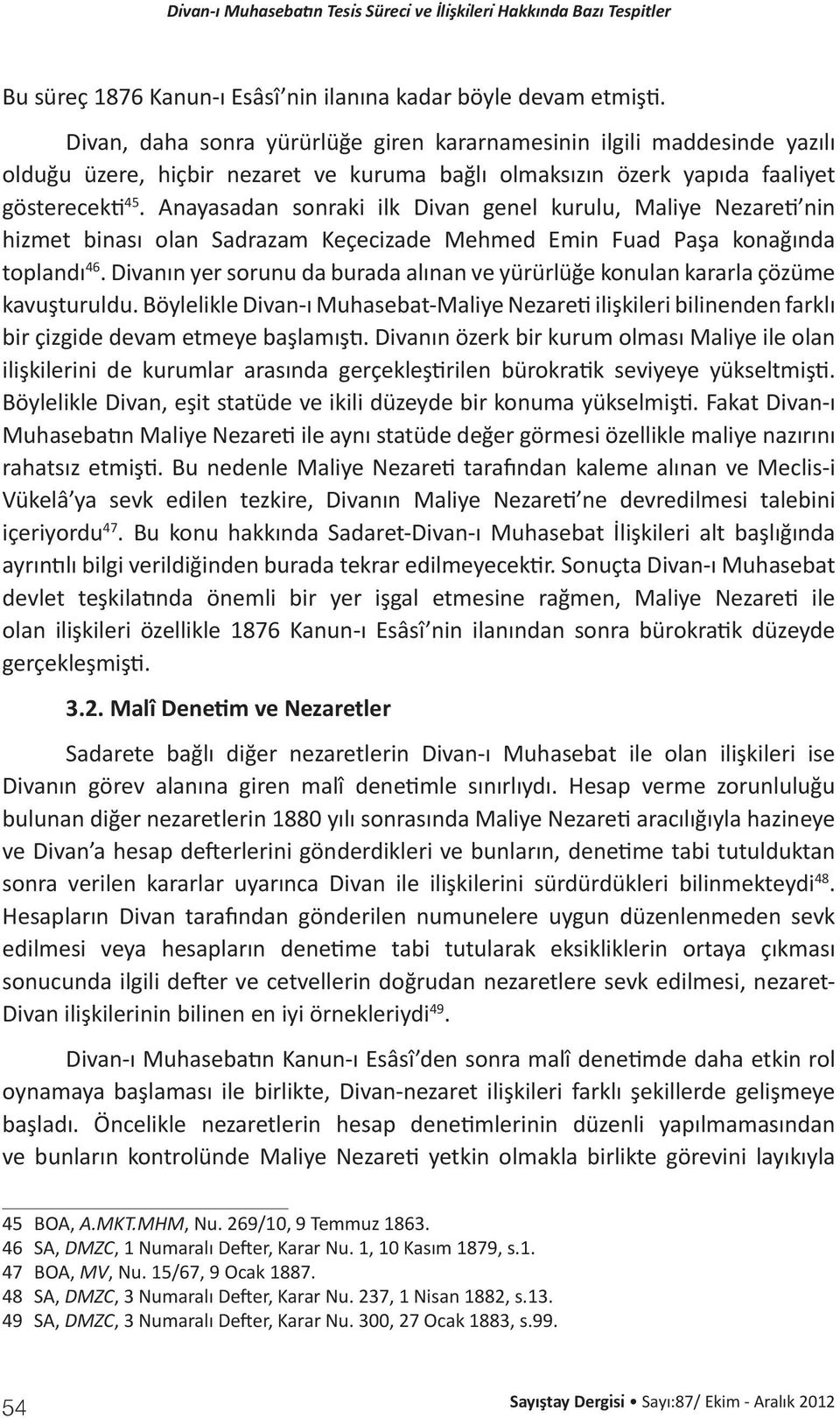 Divan-ı Muhasebatın Tesis Süreci ve İlişkileri Hakkında Bazı Tespitler

Bu süreç 1876 Kanun-ı Esâsî'nin ilanına kadar böyle devam etmişti.

Divan, daha sonra yürürlüğe giren kararnamesinin ilgili maddesinde yazılı olduğu üzere, hiçbir nezaret ve kuruma bağlı olmaksızın özerk yapıda faaliyet gösterecekti$^{45}$. Anayasadan sonraki ilk Divan genel kurulu, Maliye Nezareti'nin hizmet binası olan Sadrazam Keçecizade Mehmed Emin Fuad Paşa konağında toplandı$^{46}$. Divanın yer sorunu da burada alınan ve yürürlüğe konulan kararla çözüme kavuşturuldu. Böylelikle Divan-ı Muhasebat-Maliye Nezareti ilişkileri bilinenden farklı bir çizgide devam etmeye başlamıştı. Divanın özerk bir kurum olması Maliye ile olan ilişkilerini de kurumlar arasında gerçekleştirilen bürokratik seviyeye yükseltmişti. Böylelikle Divan, eşit statüde ve ikili düzeyde bir konuma yükselmişti. Fakat Divan-ı Muhasebatın Maliye Nezareti ile aynı statüde değer görmesi özellikle maliye nazırını rahatsız etmişti. Bu nedenle Maliye Nezareti tarafından kaleme alınan ve Meclis-i Vükelâ'ya sevk edilen tezkire, Divanın Maliye Nezareti'ne devredilmesi talebini içeriyordu$^{47}$. Bu konu hakkında Sadaret-Divan-ı Muhasebat İlişkileri alt başlığında ayrıntılı bilgi verildiğinden burada tekrar edilmeyecektir. Sonuçta Divan-ı Muhasebat devlet teşkilatında önemli bir yer işgal etmesine rağmen, Maliye Nezareti ile olan ilişkileri özellikle 1876 Kanun-ı Esâsî'nin ilanından sonra bürokratik düzeyde gerçekleşmişti.

3.2. Malî Denetim ve Nezaretler

Sadarete bağlı diğer nezaretlerin Divan-ı Muhasebat ile olan ilişkileri ise Divanın görev alanına giren malî denetimle sınırlıydı. Hesap verme zorunluluğu bulunan diğer nezaretlerin 1880 yılı sonrasında Maliye Nezareti aracılığıyla hazineye ve Divan'a hesap defterlerini gönderdikleri ve bunların, denetime tabi tutulduktan sonra verilen kararlar uyarınca Divan ile ilişkilerini sürdürdükleri bilinmekteydi$^{48}$. Hesapların Divan tarafından gönderilen numunelere uygun düzenlenmeden sevk edilmesi veya hesapların denetime tabi tutularak eksikliklerin ortaya çıkması sonucunda ilgili defter ve cetvellerin doğrudan nezaretlere sevk edilmesi, nezaret-Divan ilişkilerinin bilinen en iyi örnekleriydi$^{49}$.

Divan-ı Muhasebatın Kanun-ı Esâsî'den sonra malî denetimde daha etkin rol oynamaya başlaması ile birlikte, Divan-nezaret ilişkileri farklı şekillerde gelişmeye başladı. Öncelikle nezaretlerin hesap denetimlerinin düzenli yapılmamasından ve bunların kontrolünde Maliye Nezareti yetkin olmakla birlikte görevini layıkıyla

45 BOA, A.MKT.MHM, Nu. 269/10, 9 Temmuz 1863.
46 SA, DMZC, 1 Numaralı Defter, Karar Nu. 1, 10 Kasım 1879, s.1.
47 BOA, MV, Nu. 15/67, 9 Ocak 1887.
48 SA, DMZC, 3 Numaralı Defter, Karar Nu. 237, 1 Nisan 1882, s.13.
49 SA, DMZC, 3 Numaralı Defter, Karar Nu. 300, 27 Ocak 1883, s.99.

54 Sayıştay Dergisi • Sayı:87/ Ekim - Aralık 2012